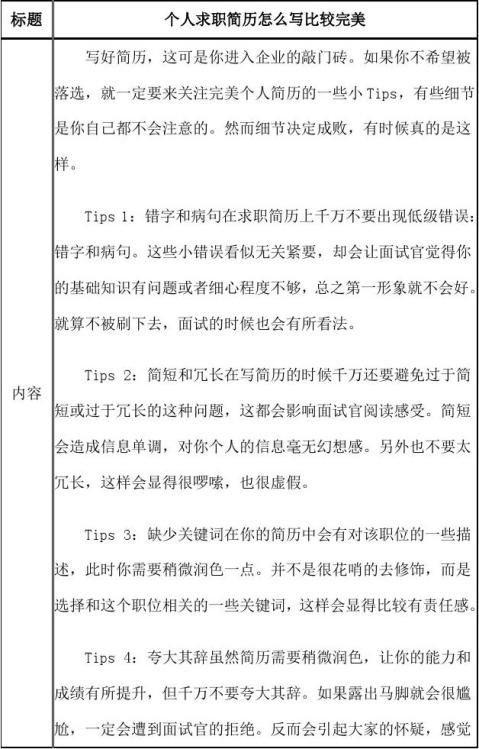 | 标题 | 个人求职简历怎么写比较完美 |
|---|---|
| 内容 | 写好简历，这可是你进入企业的敲门砖。如果你不希望被落选，就一定要来关注完美个人简历的一些小 Tips，有些细节是你自己都不会注意的。然而细节决定成败，有时候真的是这样。<br><br>Tips 1：错字和病句在求职简历上千万不要出现低级错误：错字和病句。这些小错误看似无关紧要，却会让面试官觉得你的基础知识有问题或者细心程度不够，总之第一形象就不会好。就算不被刷下去，面试的时候也会有所看法。<br><br>Tips 2：简短和冗长在写简历的时候千万还要避免过于简短或过于冗长的这种问题，这都会影响面试官阅读感受。简短会造成信息单调，对你个人的信息毫无幻想感。另外也不要太冗长，这样会显得很啰嗦，也很虚假。<br><br>Tips 3：缺少关键词在你的简历中会有对该职位的一些描述，此时你需要稍微润色一点。并不是很花哨的去修饰，而是选择和这个职位相关的一些关键词，这样会显得比较有责任感。<br><br>Tips 4：夸大其辞虽然简历需要稍微润色，让你的能力和成绩有所提升，但千万不要夸大其辞。如果露出马脚就会很尴尬，一定会遭到面试官的拒绝。反而会引起大家的怀疑，感觉 |